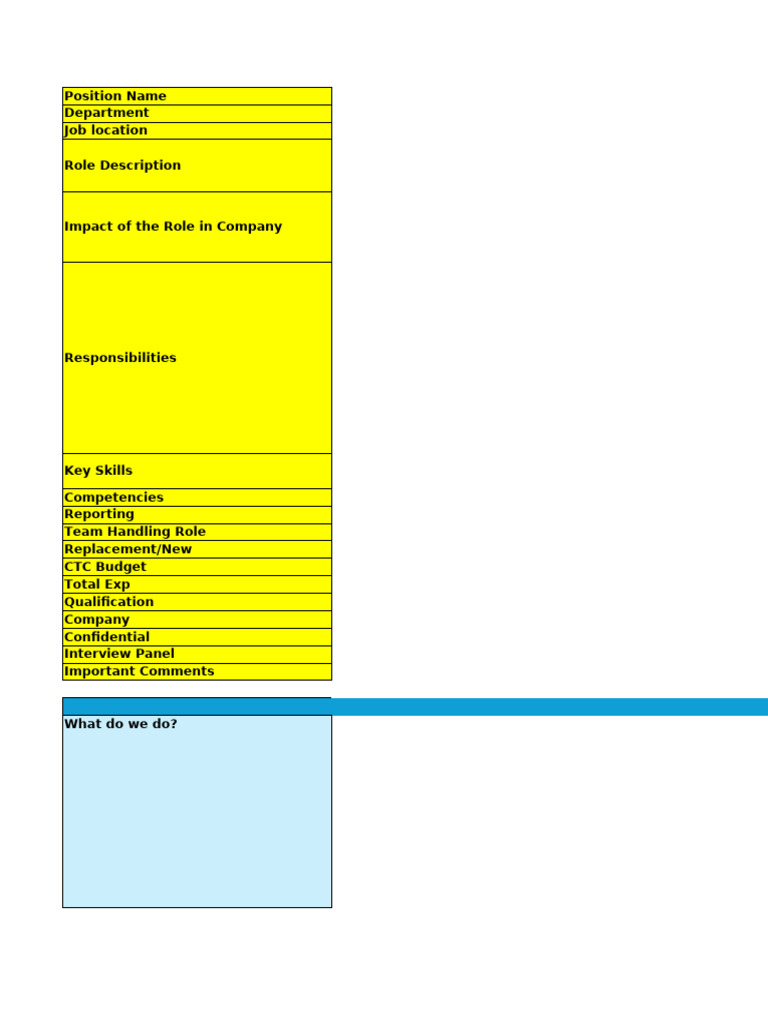 | Position Name |
|---|
| Department |
| Job location |
| Role Description |
| Impact of the Role in Company |
| Responsibilities |
| Key Skills |
| Competencies |
| Reporting |
| Team Handling Role |
| Replacement/New |
| CTC Budget |
| Total Exp |
| Qualification |
| Company |
| Confidential |
| Interview Panel |
| Important Comments |

What do we do?